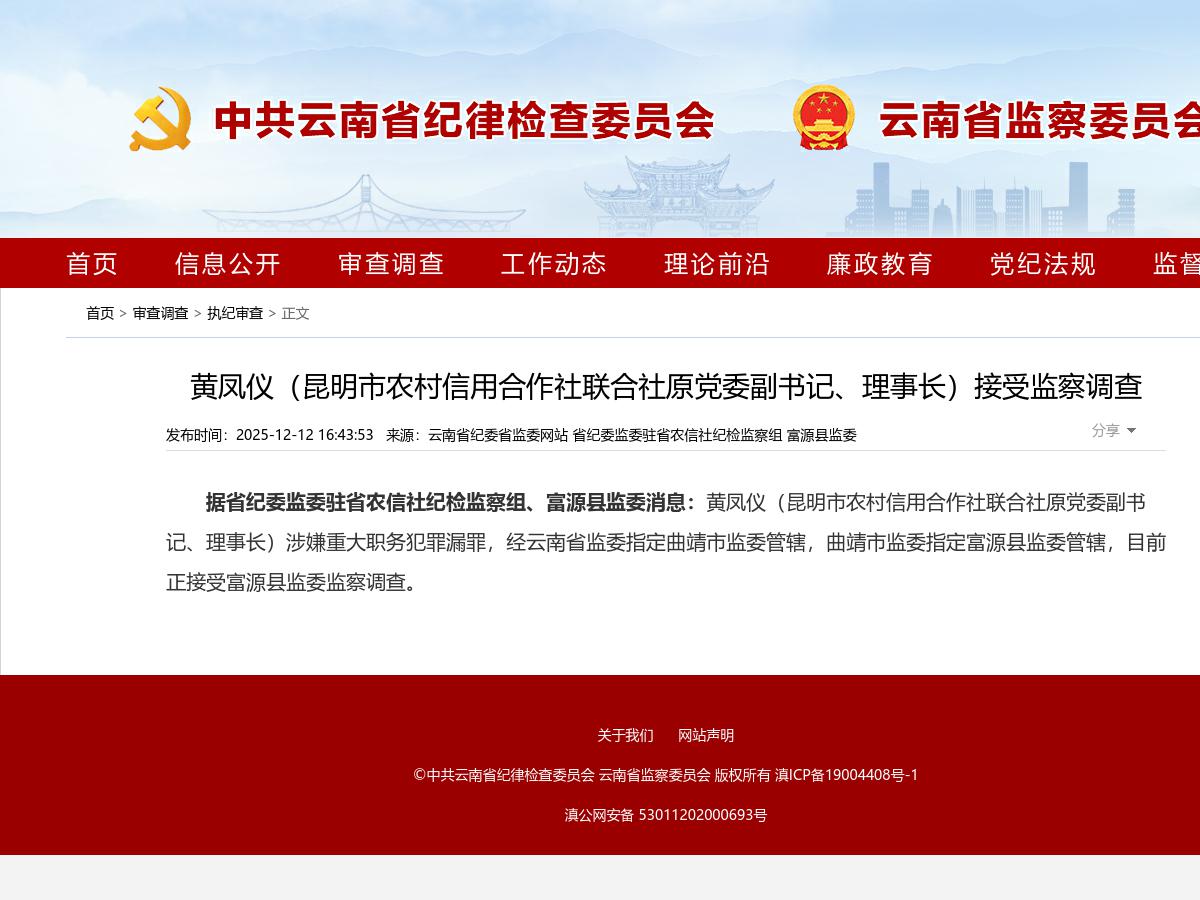 中共云南省纪律检查委员会　云南省监察委员会

首页　信息公开　审查调查　工作动态　理论前沿　廉政教育　党纪法规　监督

首页 > 审查调查 > 执纪审查 > 正文

黄凤仪（昆明市农村信用合作社联合社原党委副书记、理事长）接受监察调查

发布时间：2025-12-12 16:43:53　来源：云南省纪委省监委网站 省纪委监委驻省农信社纪检监察组 富源县监委

分享

据省纪委监委驻省农信社纪检监察组、富源县监委消息：黄凤仪（昆明市农村信用合作社联合社原党委副书记、理事长）涉嫌重大职务犯罪漏罪，经云南省监委指定曲靖市监委管辖，曲靖市监委指定富源县监委管辖，目前正接受富源县监委监察调查。

关于我们　网站声明

©中共云南省纪律检查委员会 云南省监察委员会 版权所有 滇ICP备19004408号-1

滇公网安备 53011202000693号